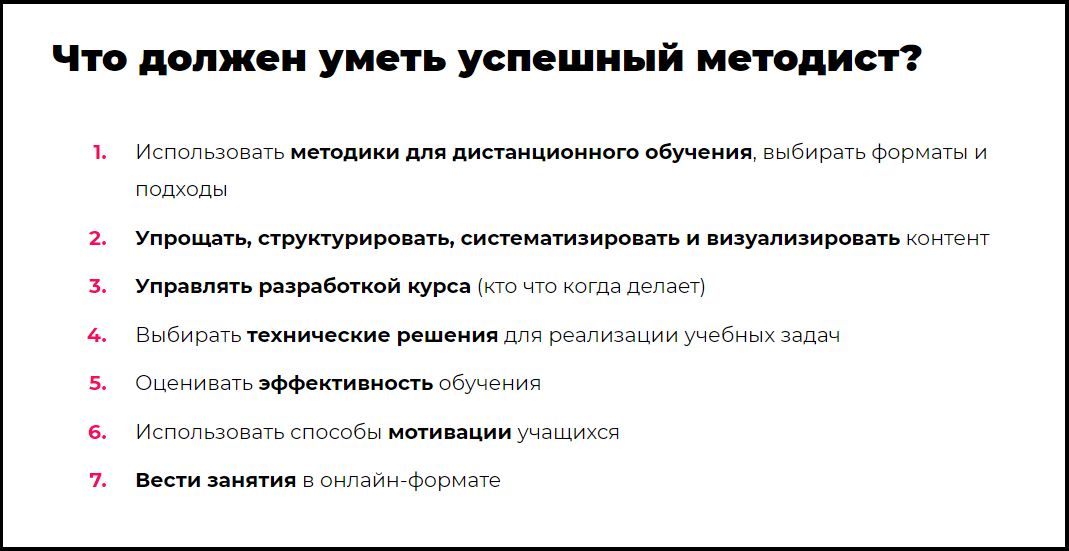 Что должен уметь успешный методист?

1. Использовать методики для дистанционного обучения, выбирать форматы и подходы

2. Упрощать, структурировать, систематизировать и визуализировать контент

3. Управлять разработкой курса (кто что когда делает)

4. Выбирать технические решения для реализации учебных задач

5. Оценивать эффективность обучения

6. Использовать способы мотивации учащихся

7. Вести занятия в онлайн-формате